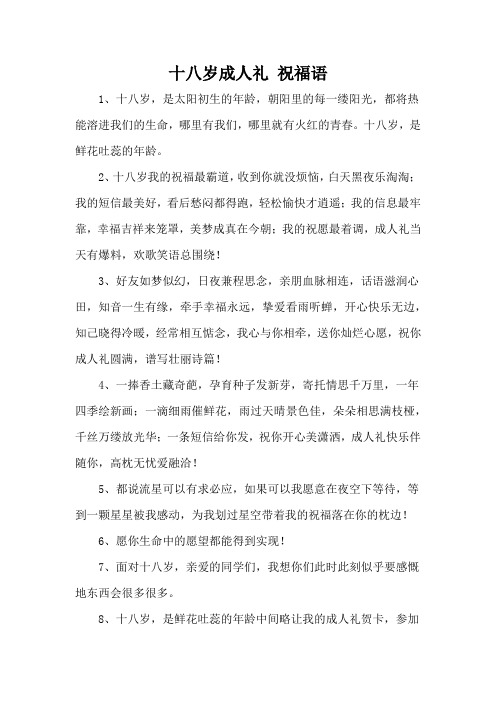 十八岁成人礼 祝福语

1、十八岁，是太阳初生的年龄，朝阳里的每一缕阳光，都将热能溶进我们的生命，哪里有我们，哪里就有火红的青春。十八岁，是鲜花吐蕊的年龄。

2、十八岁我的祝福最霸道，收到你就没烦恼，白天黑夜乐淘淘；我的短信最美好，看后愁闷都得跑，轻松愉快才逍遥；我的信息最牢靠，幸福吉祥来笼罩，美梦成真在今朝；我的祝愿最着调，成人礼当天有爆料，欢歌笑语总围绕！

3、好友如梦似幻，日夜兼程思念，亲朋血脉相连，话语滋润心田，知音一生有缘，牵手幸福永远，挚爱看雨听蝉，开心快乐无边，知己晓得冷暖，经常相互惦念，我心与你相牵，送你灿烂心愿，祝你成人礼圆满，谱写壮丽诗篇！

4、一捧香土藏奇葩，孕育种子发新芽，寄托情思千万里，一年四季绘新画；一滴细雨催鲜花，雨过天晴景色佳，朵朵相思满枝桠，千丝万缕放光华；一条短信给你发，祝你开心美潇洒，成人礼快乐伴随你，高枕无忧爱融洽！

5、都说流星可以有求必应，如果可以我愿意在夜空下等待，等到一颗星星被我感动，为我划过星空带着我的祝福落在你的枕边！

6、愿你生命中的愿望都能得到实现！

7、面对十八岁，亲爱的同学们，我想你们此时此刻似乎要感慨地东西会很多很多。

8、十八岁，是鲜花吐蕊的年龄中间略让我的成人礼贺卡，参加